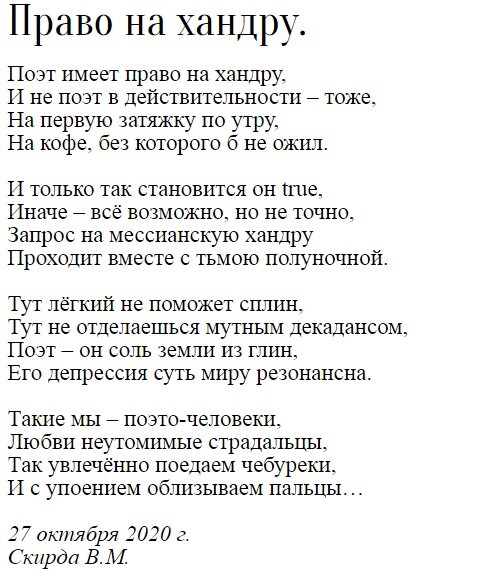 Право на хандру.

Поэт имеет право на хандру,
И не поэт в действительности – тоже,
На первую затяжку по утру,
На кофе, без которого б не ожил.

И только так становится он true,
Иначе – всё возможно, но не точно,
Запрос на мессианскую хандру
Проходит вместе с тьмою полуночной.

Тут лёгкий не поможет сплин,
Тут не отделаешься мутным декадансом,
Поэт – он соль земли из глин,
Его депрессия суть миру резонансна.

Такие мы – поэто-человеки,
Любви неутомимые страдальцы,
Так увлечённо поедаем чебуреки,
И с упоением облизываем пальцы…

27 октября 2020 г.
Скирда В.М.